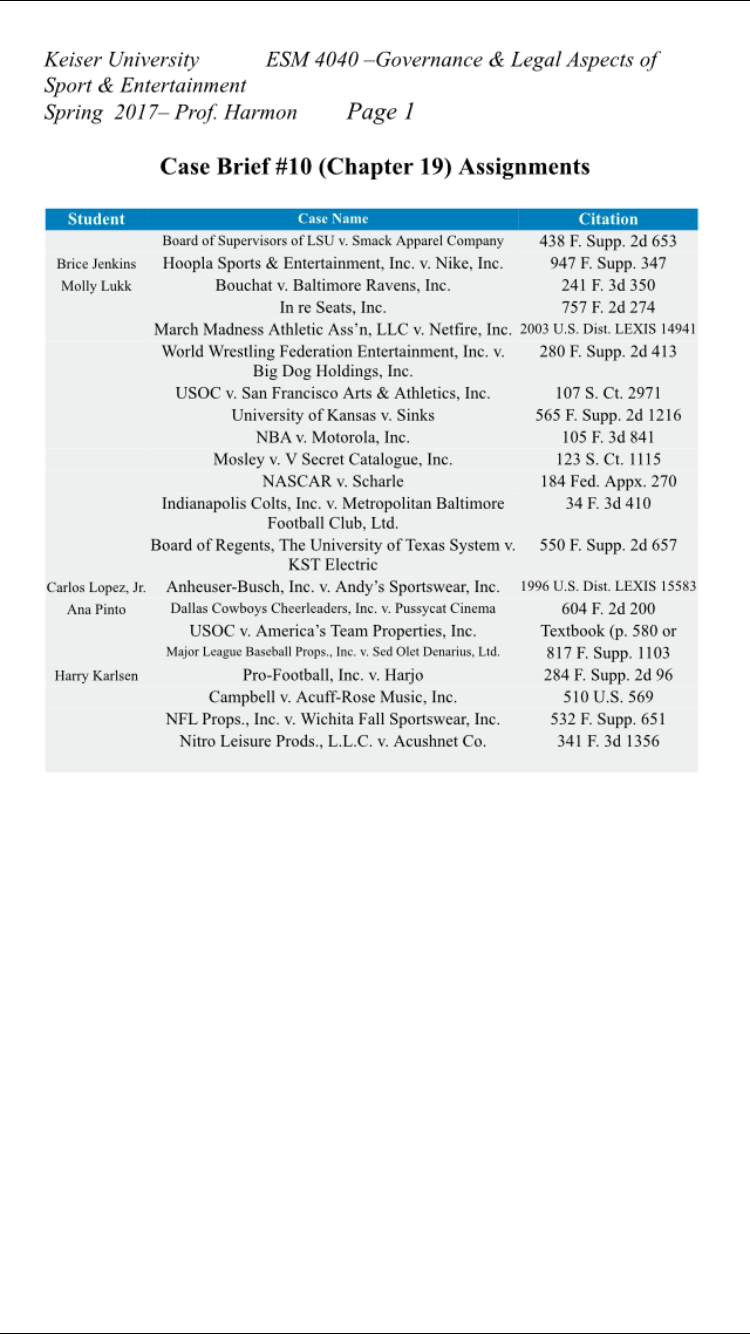 Keiser University ESM 4040 –Governance & Legal Aspects of Sport & Entertainment
Spring 2017– Prof. Harmon Page 1

Case Brief #10 (Chapter 19) Assignments

| Student | Case Name | Citation |
|---|---|---|
| | Board of Supervisors of LSU v. Smack Apparel Company | 438 F. Supp. 2d 653 |
| Brice Jenkins | Hoopla Sports & Entertainment, Inc. v. Nike, Inc. | 947 F. Supp. 347 |
| Molly Lukk | Bouchat v. Baltimore Ravens, Inc. | 241 F. 3d 350 |
| | In re Seats, Inc. | 757 F. 2d 274 |
| | March Madness Athletic Ass'n, LLC v. Netfire, Inc. | 2003 U.S. Dist. LEXIS 14941 |
| | World Wrestling Federation Entertainment, Inc. v. Big Dog Holdings, Inc. | 280 F. Supp. 2d 413 |
| | USOC v. San Francisco Arts & Athletics, Inc. | 107 S. Ct. 2971 |
| | University of Kansas v. Sinks | 565 F. Supp. 2d 1216 |
| | NBA v. Motorola, Inc. | 105 F. 3d 841 |
| | Mosley v. V Secret Catalogue, Inc. | 123 S. Ct. 1115 |
| | NASCAR v. Scharle | 184 Fed. Appx. 270 |
| | Indianapolis Colts, Inc. v. Metropolitan Baltimore Football Club, Ltd. | 34 F. 3d 410 |
| | Board of Regents, The University of Texas System v. KST Electric | 550 F. Supp. 2d 657 |
| Carlos Lopez, Jr. | Anheuser-Busch, Inc. v. Andy's Sportswear, Inc. | 1996 U.S. Dist. LEXIS 15583 |
| Ana Pinto | Dallas Cowboys Cheerleaders, Inc. v. Pussycat Cinema | 604 F. 2d 200 |
| | USOC v. America's Team Properties, Inc. | Textbook (p. 580 or |
| | Major League Baseball Props., Inc. v. Sed Olet Denarius, Ltd. | 817 F. Supp. 1103 |
| Harry Karlsen | Pro-Football, Inc. v. Harjo | 284 F. Supp. 2d 96 |
| | Campbell v. Acuff-Rose Music, Inc. | 510 U.S. 569 |
| | NFL Props., Inc. v. Wichita Fall Sportswear, Inc. | 532 F. Supp. 651 |
| | Nitro Leisure Prods., L.L.C. v. Acushnet Co. | 341 F. 3d 1356 |